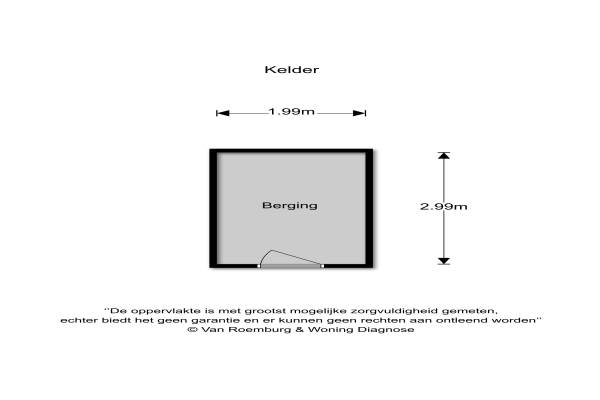 Kelder

1.99m

Berging

2.99m

"De oppervlakte is met grootst mogelijke zorgvuldigheid gemeten, echter biedt het geen garantie en er kunnen geen rechten aan ontleend worden"
© Van Roemburg & Woning Diagnose